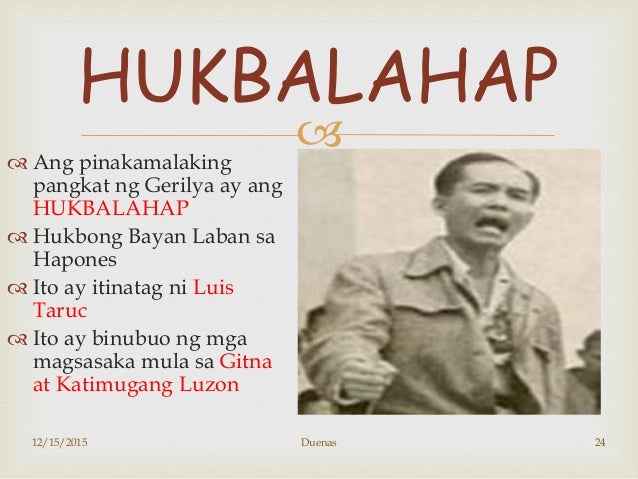 HUKBALAHAP

Ang pinakamalaking pangkat ng Gerilya ay ang HUKBALAHAP

Hukbong Bayan Laban sa Hapones

Ito ay itinatag ni Luis Taruc

Ito ay binubuo ng mga magsasaka mula sa Gitna at Katimugang Luzon

12/15/2015

Duenas

24